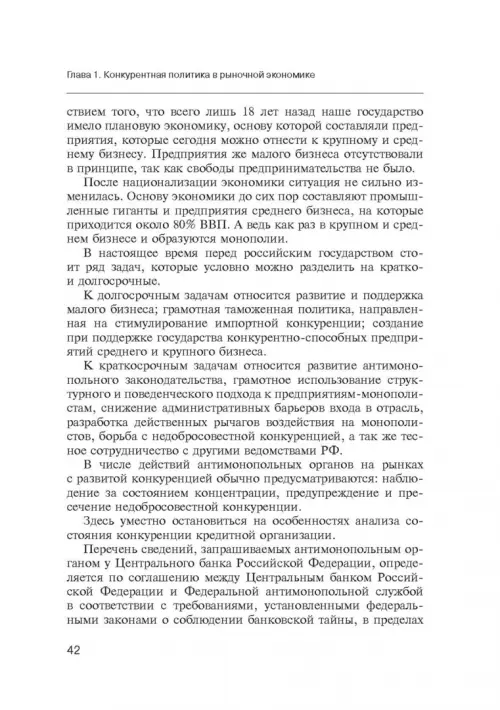 Глава 1. Конкурентная политика в рыночной экономике

ствием того, что всего лишь 18 лет назад наше государство имело плановую экономику, основу которой составляли предприятия, которые сегодня можно отнести к крупному и среднему бизнесу. Предприятия же малого бизнеса отсутствовали в принципе, так как свободы предпринимательства не было.

После национализации экономики ситуация не сильно изменилась. Основу экономики до сих пор составляют промышленные гиганты и предприятия среднего бизнеса, на которые приходится около 80% ВВП. А ведь как раз в крупном и среднем бизнесе и образуются монополии.

В настоящее время перед российским государством стоит ряд задач, которые условно можно разделить на кратко- и долгосрочные.

К долгосрочным задачам относится развитие и поддержка малого бизнеса; грамотная таможенная политика, направленная на стимулирование импортной конкуренции; создание при поддержке государства конкурентно-способных предприятий среднего и крупного бизнеса.

К краткосрочным задачам относится развитие антимонопольного законодательства, грамотное использование структурного и поведенческого подхода к предприятиям-монополистам, снижение административных барьеров входа в отрасль, разработка действенных рычагов воздействия на монополистов, борьба с недобросовестной конкуренцией, а так же тесное сотрудничество с другими ведомствами РФ.

В числе действий антимонопольных органов на рынках с развитой конкуренцией обычно предусматриваются: наблюдение за состоянием концентрации, предупреждение и пресечение недобросовестной конкуренции.

Здесь уместно остановиться на особенностях анализа состояния конкуренции кредитной организации.

Перечень сведений, запрашиваемых антимонопольным органом у Центрального банка Российской Федерации, определяется по соглашению между Центральным банком Российской Федерации и Федеральной антимонопольной службой в соответствии с требованиями, установленными федеральными законами о соблюдении банковской тайны, в пределах

42